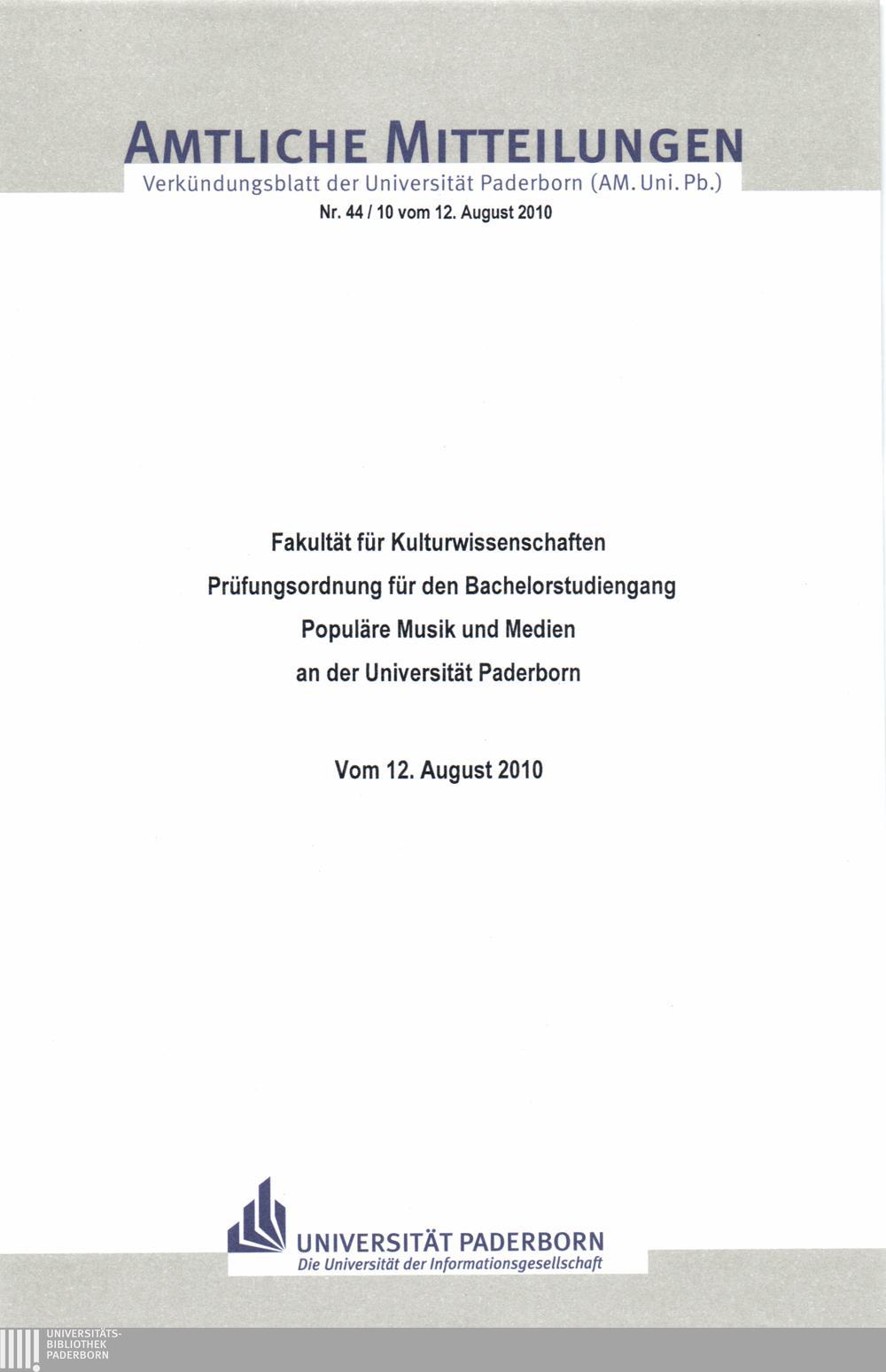 AMTLICHE MITTEILUNGEN
Verkündungsblatt der Universität Paderborn (AM. Uni. Pb.)
Nr. 44 / 10 vom 12. August 2010

Fakultät für Kulturwissenschaften
Prüfungsordnung für den Bachelorstudiengang
Populäre Musik und Medien
an der Universität Paderborn

Vom 12. August 2010

UNIVERSITÄT PADERBORN
Die Universität der Informationsgesellschaft

UNIVERSITÄTS-
BIBLIOTHEK
PADERBORN